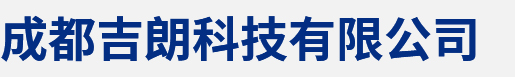 成都吉朗科技有限公司